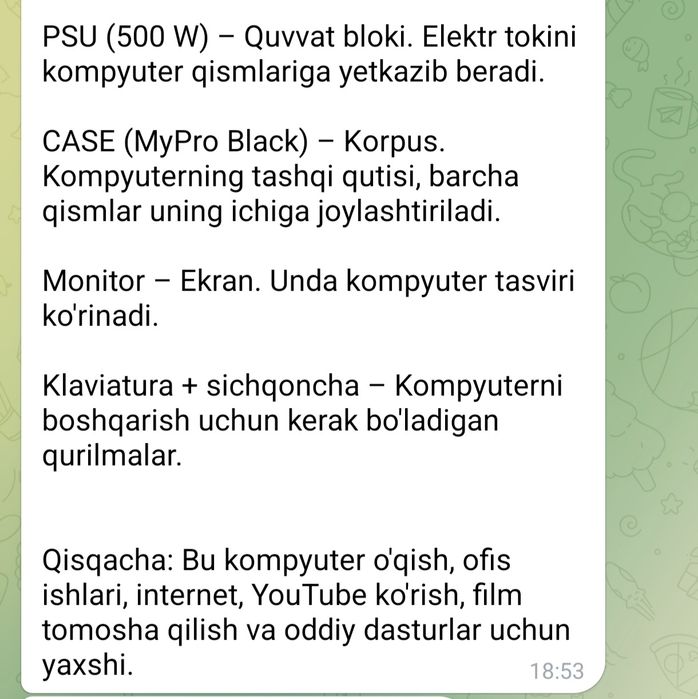 PSU (500 W) – Quvvat bloki. Elektr tokini kompyuter qismlariga yetkazib beradi.

CASE (MyPro Black) – Korpus. Kompyuterning tashqi qutisi, barcha qismlar uning ichiga joylashtiriladi.

Monitor – Ekran. Unda kompyuter tasviri ko'rinadi.

Klaviatura + sichqoncha – Kompyuterni boshqarish uchun kerak bo'ladigan qurilmalar.

Qisqacha: Bu kompyuter o'qish, ofis ishlari, internet, YouTube ko'rish, film tomosha qilish va oddiy dasturlar uchun yaxshi.

18:53